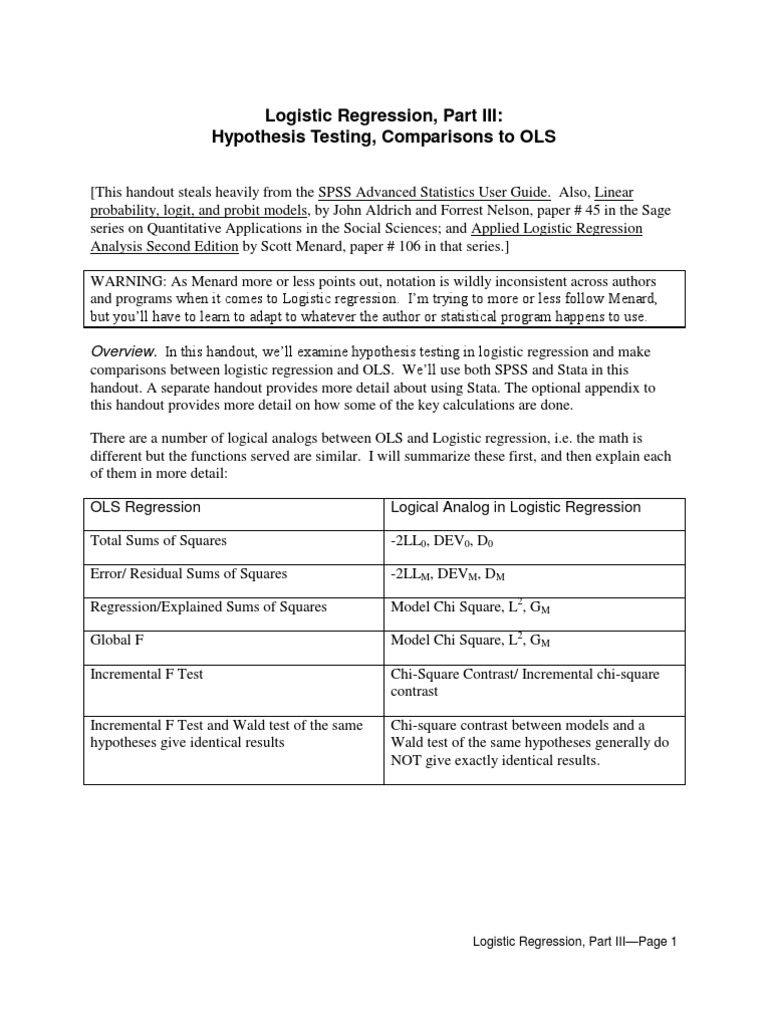 Logistic Regression, Part III:
Hypothesis Testing, Comparisons to OLS

[This handout steals heavily from the SPSS Advanced Statistics User Guide. Also, Linear probability, logit, and probit models, by John Aldrich and Forrest Nelson, paper # 45 in the Sage series on Quantitative Applications in the Social Sciences; and Applied Logistic Regression Analysis Second Edition by Scott Menard, paper # 106 in that series.]

WARNING: As Menard more or less points out, notation is wildly inconsistent across authors and programs when it comes to Logistic regression. I'm trying to more or less follow Menard, but you'll have to learn to adapt to whatever the author or statistical program happens to use.

Overview. In this handout, we'll examine hypothesis testing in logistic regression and make comparisons between logistic regression and OLS. We'll use both SPSS and Stata in this handout. A separate handout provides more detail about using Stata. The optional appendix to this handout provides more detail on how some of the key calculations are done.

There are a number of logical analogs between OLS and Logistic regression, i.e. the math is different but the functions served are similar. I will summarize these first, and then explain each of them in more detail:

| OLS Regression | Logical Analog in Logistic Regression |
|---|---|
| Total Sums of Squares | $-2LL_0$, $DEV_0$, $D_0$ |
| Error/ Residual Sums of Squares | $-2LL_M$, $DEV_M$, $D_M$ |
| Regression/Explained Sums of Squares | Model Chi Square, $L^2$, $G_M$ |
| Global F | Model Chi Square, $L^2$, $G_M$ |
| Incremental F Test | Chi-Square Contrast/ Incremental chi-square contrast |
| Incremental F Test and Wald test of the same hypotheses give identical results | Chi-square contrast between models and a Wald test of the same hypotheses generally do NOT give exactly identical results. |

Logistic Regression, Part III—Page 1